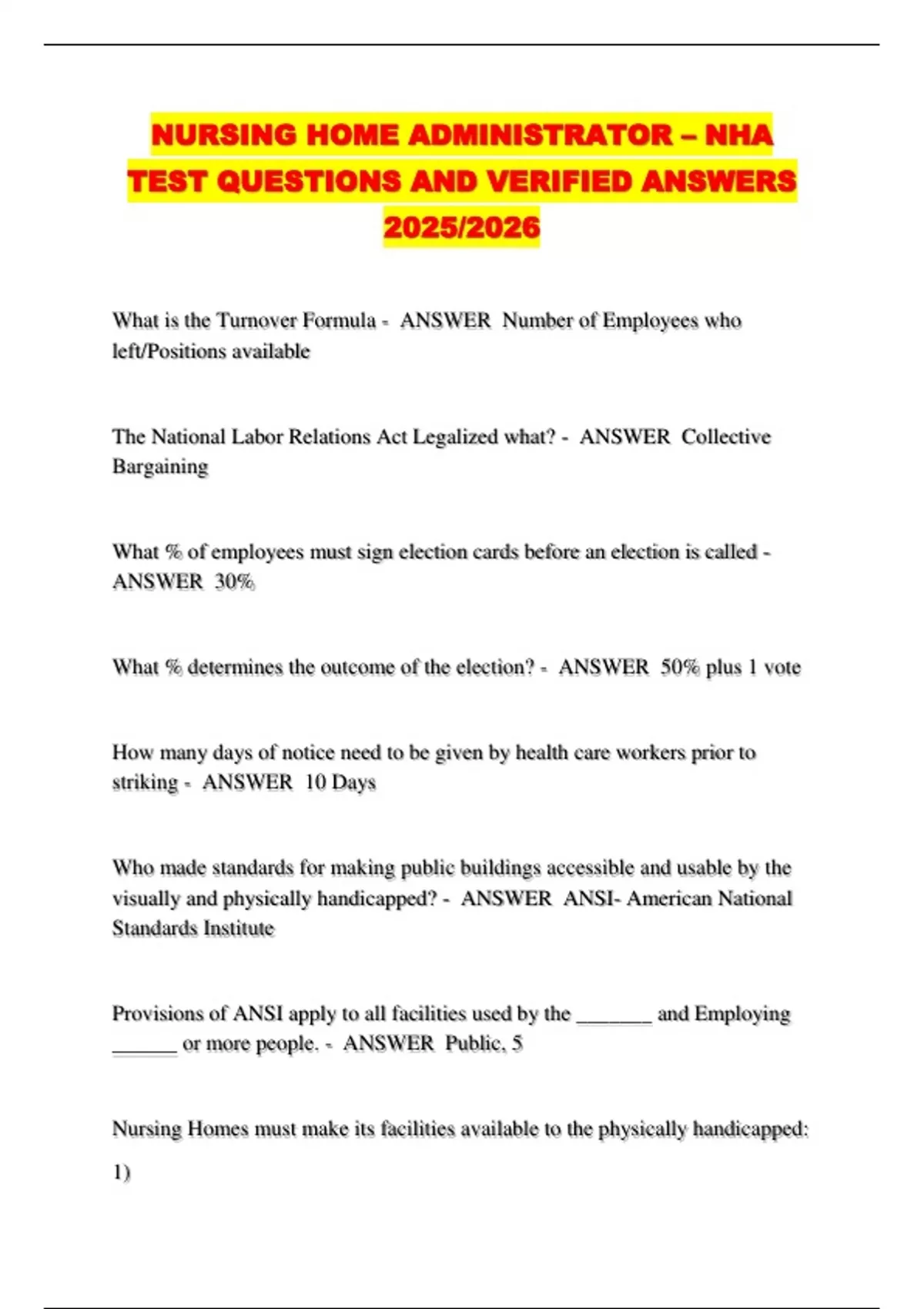 NURSING HOME ADMINISTRATOR – NHA TEST QUESTIONS AND VERIFIED ANSWERS 2025/2026

What is the Turnover Formula - ANSWER Number of Employees who left/Positions available

The National Labor Relations Act Legalized what? - ANSWER Collective Bargaining

What % of employees must sign election cards before an election is called - ANSWER 30%

What % determines the outcome of the election? - ANSWER 50% plus 1 vote

How many days of notice need to be given by health care workers prior to striking - ANSWER 10 Days

Who made standards for making public buildings accessible and usable by the visually and physically handicapped? - ANSWER ANSI- American National Standards Institute

Provisions of ANSI apply to all facilities used by the _______ and Employing ______ or more people. - ANSWER Public, 5

Nursing Homes must make its facilities available to the physically handicapped:

1)